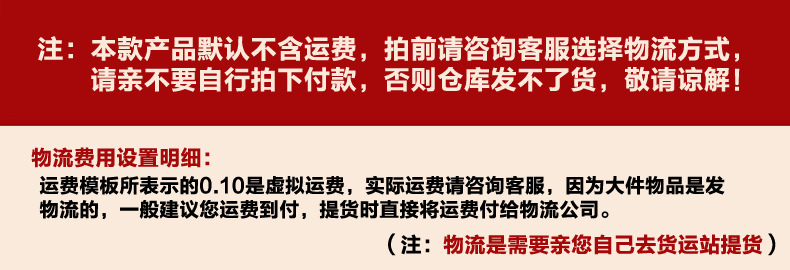 注：本款产品默认不含运费，拍前请咨询客服选择物流方式，请亲不要自行拍下付款，否则仓库发不了货，敬请谅解！

物流费用设置明细：

运费模板所表示的0.10是虚拟运费，实际运费请咨询客服，因为大件物品是发物流的，一般建议您运费到付，提货时直接将运费付给物流公司。

（注：物流是需要亲您自己去货运站提货）